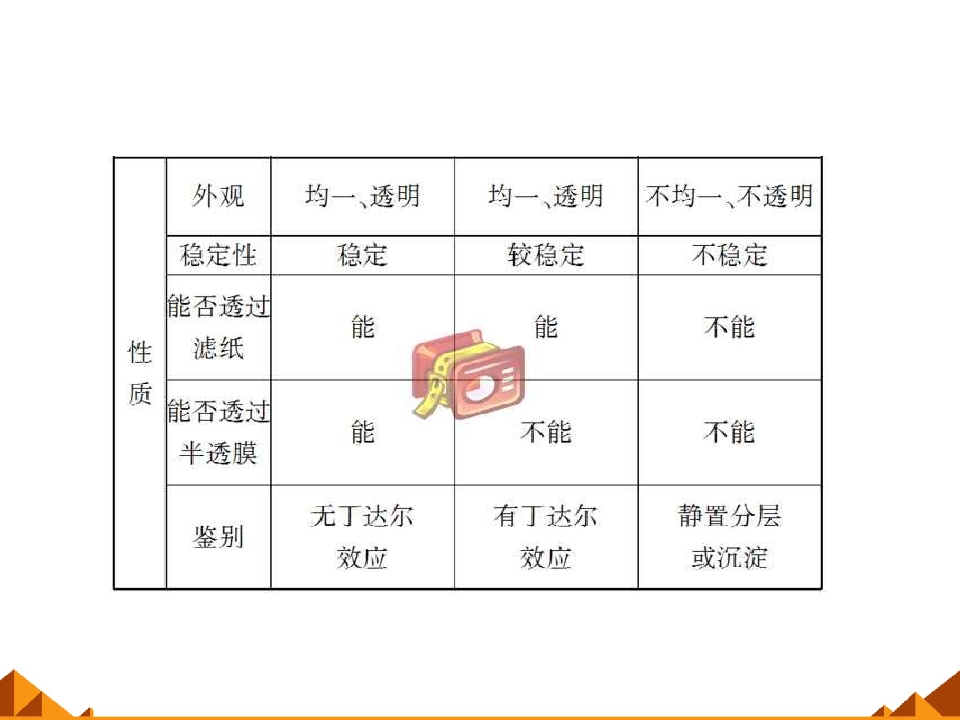 | 性质 | 外观 | 均一、透明 | 均一、透明 | 不均一、不透明 |
|---|---|---|---|---|
| | 稳定性 | 稳定 | 较稳定 | 不稳定 |
| | 能否透过滤纸 | 能 | 能 | 不能 |
| | 能否透过半透膜 | 能 | 不能 | 不能 |
| | 鉴别 | 无丁达尔效应 | 有丁达尔效应 | 静置分层或沉淀 |